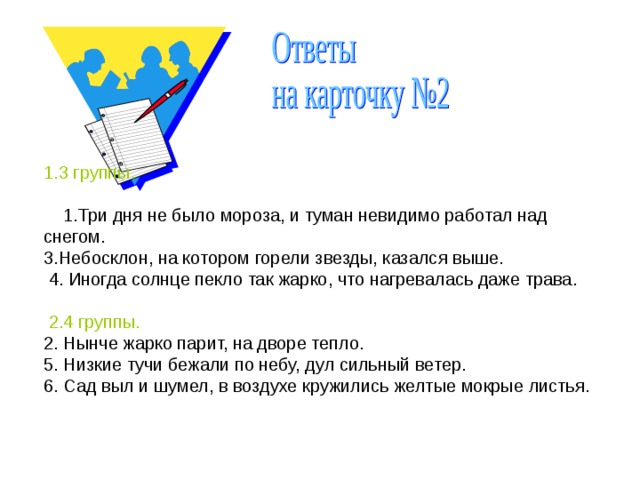 Ответы
на карточку №2

1.3 группы

1.Три дня не было мороза, и туман невидимо работал над снегом.
3.Небосклон, на котором горели звезды, казался выше.
4. Иногда солнце пекло так жарко, что нагревалась даже трава.

2.4 группы.
2. Нынче жарко парит, на дворе тепло.
5. Низкие тучи бежали по небу, дул сильный ветер.
6. Сад выл и шумел, в воздухе кружились желтые мокрые листья.